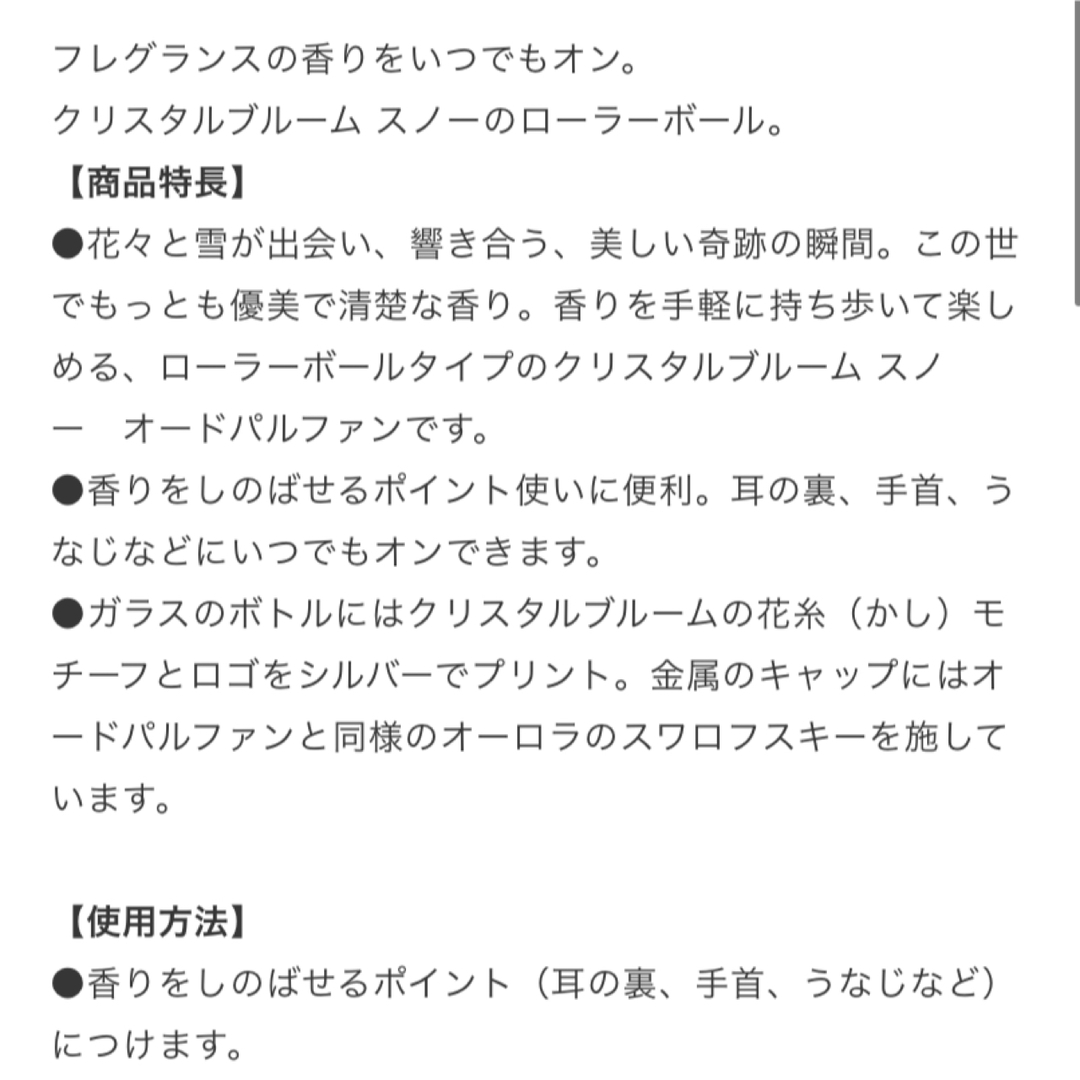 フレグランスの香りをいつでもオン。
クリスタルブルーム スノーのローラーボール。
【商品特長】
●花々と雪が出会い、響き合う、美しい奇跡の瞬間。この世でもっとも優美で清楚な香り。香りを手軽に持ち歩いて楽しめる、ローラーボールタイプのクリスタルブルーム スノー　オードパルファンです。
●香りをしのばせるポイント使いに便利。耳の裏、手首、うなじなどにいつでもオンできます。
●ガラスのボトルにはクリスタルブルームの花糸（かし）モチーフとロゴをシルバーでプリント。金属のキャップにはオードパルファンと同様のオーロラのスワロフスキーを施しています。

【使用方法】
●香りをしのばせるポイント（耳の裏、手首、うなじなど）につけます。